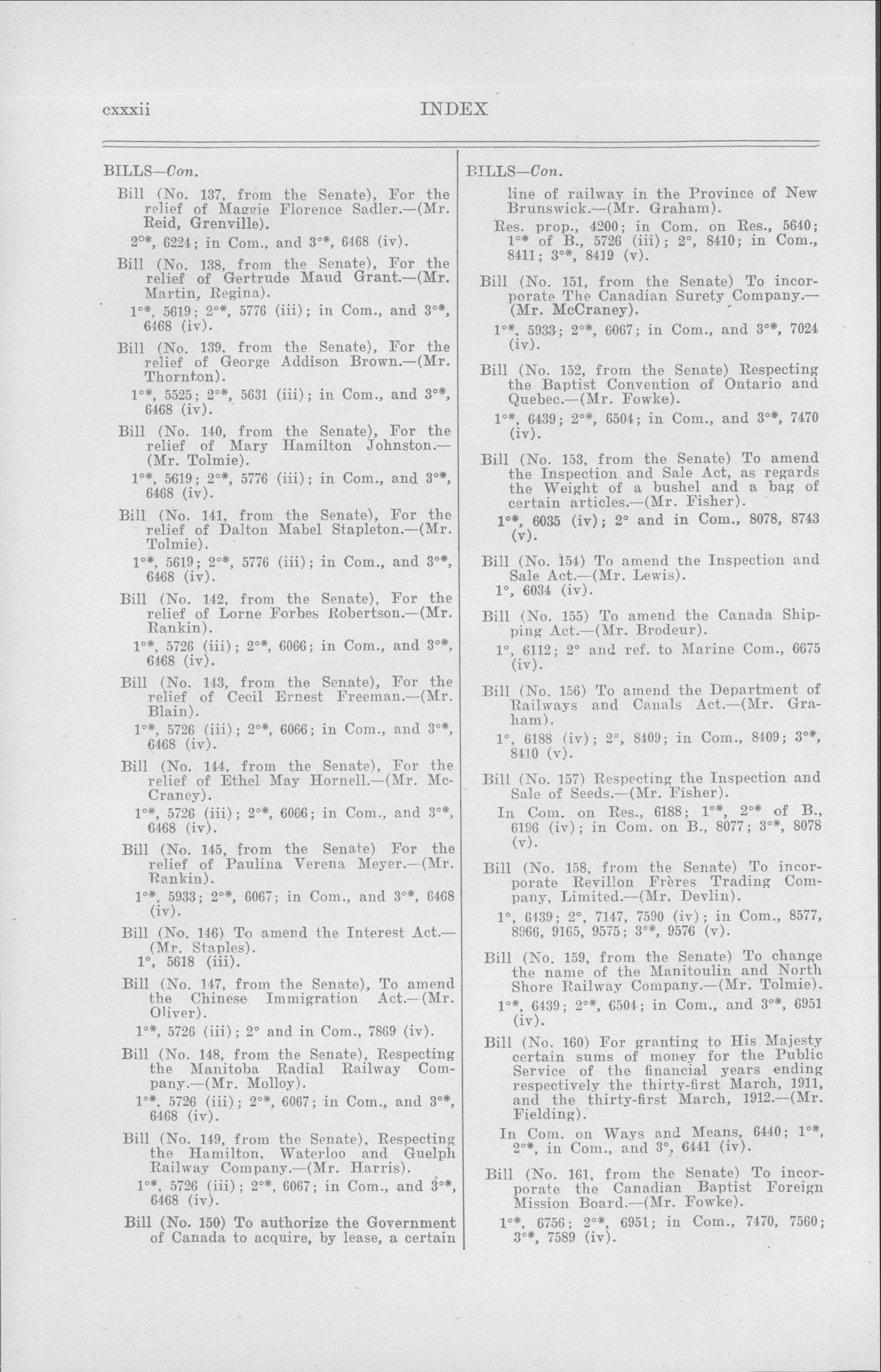 cxxxii INDEX

BILLS—Con.

Bill (No. 137, from the Senate), For the relief of Maggie Florence Sadler.—(Mr. Reid, Grenville).

2°*, 6224; in Com., and 3°*, 6468 (iv).

Bill (No. 138, from the Senate), For the relief of Gertrude Maud Grant.—(Mr. Martin, Regina).

1°*, 5619; 2°*, 5776 (iii); in Com., and 3°*, 6468 (iv).

Bill (No. 139, from the Senate), For the relief of George Addison Brown.—(Mr. Thornton).

1°*, 5525; 2°*, 5631 (iii); in Com., and 3°*, 6468 (iv).

Bill (No. 140, from the Senate), For the relief of Mary Hamilton Johnston.—(Mr. Tolmie).

1°*, 5619; 2°*, 5776 (iii); in Com., and 3°*, 6468 (iv).

Bill (No. 141, from the Senate), For the relief of Dalton Mabel Stapleton.—(Mr. Tolmie).

1°*, 5619; 2°*, 5776 (iii); in Com., and 3°*, 6468 (iv).

Bill (No. 142, from the Senate), For the relief of Lorne Forbes Robertson.—(Mr. Rankin).

1°*, 5726 (iii); 2°*, 6066; in Com., and 3°*, 6468 (iv).

Bill (No. 143, from the Senate), For the relief of Cecil Ernest Freeman.—(Mr. Blain).

1°*, 5726 (iii); 2°*, 6066; in Com., and 3°*, 6468 (iv).

Bill (No. 144, from the Senate), For the relief of Ethel May Hornell.—(Mr. McCraney).

1°*, 5726 (iii); 2°*, 6066; in Com., and 3°*, 6468 (iv).

Bill (No. 145, from the Senate) For the relief of Paulina Verena Meyer.—(Mr. Rankin).

1°*, 5933; 2°*, 6067; in Com., and 3°*, 6468 (iv).

Bill (No. 146) To amend the Interest Act.—(Mr. Staples).

1°, 5618 (iii).

Bill (No. 147, from the Senate), To amend the Chinese Immigration Act.—(Mr. Oliver).

1°*, 5726 (iii); 2° and in Com., 7869 (iv).

Bill (No. 148, from the Senate), Respecting the Manitoba Radial Railway Company.—(Mr. Molloy).

1°*, 5726 (iii); 2°*, 6067; in Com., and 3°*, 6468 (iv).

Bill (No. 149, from the Senate), Respecting the Hamilton, Waterloo and Guelph Railway Company.—(Mr. Harris).

1°*, 5726 (iii); 2°*, 6067; in Com., and 3°*, 6468 (iv).

Bill (No. 150) To authorize the Government of Canada to acquire, by lease, a certain

BILLS—Con.

line of railway in the Province of New Brunswick.—(Mr. Graham).

Res. prop., 4200; in Com. on Res., 5640; 1°* of B., 5726 (iii); 2°, 8410; in Com., 8411; 3°*, 8419 (v).

Bill (No. 151, from the Senate) To incorporate The Canadian Surety Company.—(Mr. McCraney).

1°*, 5933; 2°*, 6067; in Com., and 3°*, 7024 (iv).

Bill (No. 152, from the Senate) Respecting the Baptist Convention of Ontario and Quebec.—(Mr. Fowke).

1°*, 6439; 2°*, 6504; in Com., and 3°*, 7470 (iv).

Bill (No. 153, from the Senate) To amend the Inspection and Sale Act, as regards the Weight of a bushel and a bag of certain articles.—(Mr. Fisher).

1°*, 6035 (iv); 2° and in Com., 8078, 8743 (v).

Bill (No. 154) To amend the Inspection and Sale Act.—(Mr. Lewis).

1°, 6034 (iv).

Bill (No. 155) To amend the Canada Shipping Act.—(Mr. Brodeur).

1°, 6112; 2° and ref. to Marine Com., 6675 (iv).

Bill (No. 156) To amend the Department of Railways and Canals Act.—(Mr. Graham).

1°, 6188 (iv); 2°, 8409; in Com., 8409; 3°*, 8410 (v).

Bill (No. 157) Respecting the Inspection and Sale of Seeds.—(Mr. Fisher).

In Com. on Res., 6188; 1°*, 2°* of B., 6196 (iv); in Com. on B., 8077; 3°*, 8078 (v).

Bill (No. 158, from the Senate) To incorporate Revillon Frères Trading Company, Limited.—(Mr. Devlin).

1°, 6439; 2°, 7147, 7590 (iv); in Com., 8577, 8966, 9165, 9575; 3°*, 9576 (v).

Bill (No. 159, from the Senate) To change the name of the Manitoulin and North Shore Railway Company.—(Mr. Tolmie).

1°*, 6439; 2°*, 6504; in Com., and 3°*, 6951 (iv).

Bill (No. 160) For granting to His Majesty certain sums of money for the Public Service of the financial years ending respectively the thirty-first March, 1911, and the thirty-first March, 1912.—(Mr. Fielding).

In Com. on Ways and Means, 6440; 1°*, 2°*, in Com., and 3°, 6441 (iv).

Bill (No. 161, from the Senate) To incorporate the Canadian Baptist Foreign Mission Board.—(Mr. Fowke).

1°*, 6756; 2°*, 6951; in Com., 7470, 7560; 3°*, 7589 (iv).